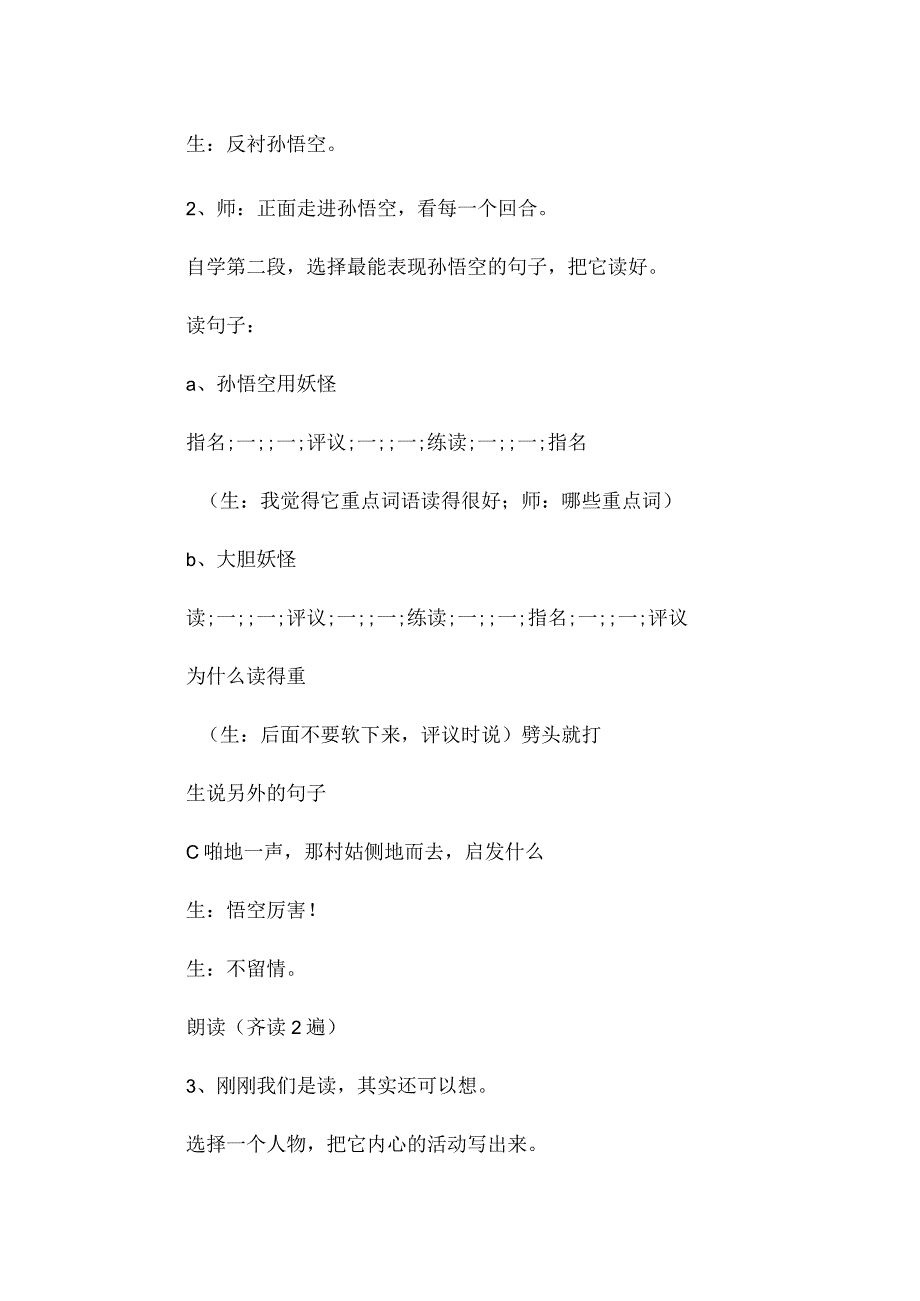 生：反衬孙悟空。

2、师：正面走进孙悟空，看每一个回合。

自学第二段，选择最能表现孙悟空的句子，把它读好。

读句子：

a、孙悟空用妖怪

指名;一;;一;评议;一;;一;练读;一;;一;指名

（生：我觉得它重点词语读得很好；师：哪些重点词）

b、大胆妖怪

读;一;;一;评议;一;;一;练读;一;;一;指名;一;;一;评议

为什么读得重

（生：后面不要软下来，评议时说）劈头就打

生说另外的句子

C啪地一声，那村姑侧地而去，启发什么

生：悟空厉害！

生：不留情。

朗读（齐读2遍）

3、刚刚我们是读，其实还可以想。

选择一个人物，把它内心的活动写出来。